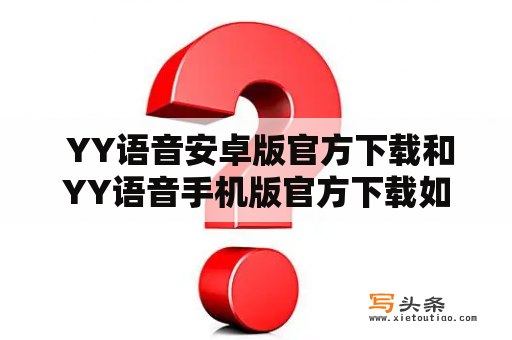 YY语音安卓版官方下载和YY语音手机版官方下载如

写头条
www.xietoutiao.com